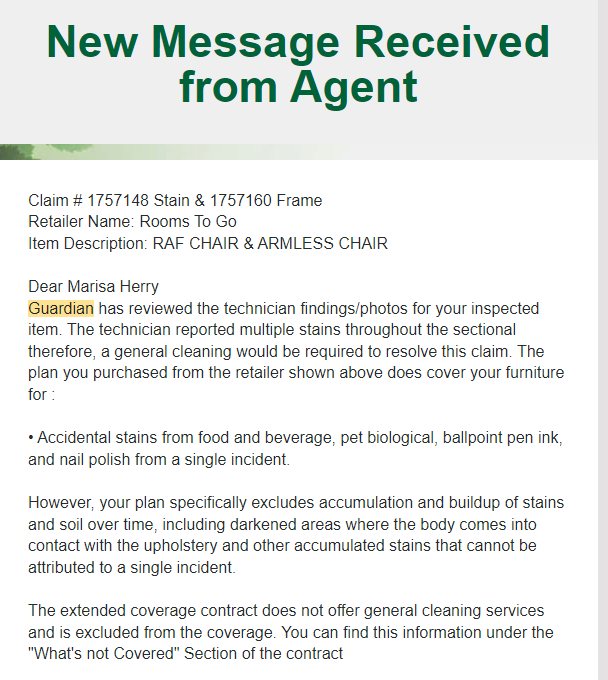 New Message Received from Agent

Claim # 1757148 Stain & 1757160 Frame
Retailer Name: Rooms To Go
Item Description: RAF CHAIR & ARMLESS CHAIR

Dear Marisa Herry
Guardian has reviewed the technician findings/photos for your inspected item. The technician reported multiple stains throughout the sectional therefore, a general cleaning would be required to resolve this claim. The plan you purchased from the retailer shown above does cover your furniture for :

• Accidental stains from food and beverage, pet biological, ballpoint pen ink, and nail polish from a single incident.

However, your plan specifically excludes accumulation and buildup of stains and soil over time, including darkened areas where the body comes into contact with the upholstery and other accumulated stains that cannot be attributed to a single incident.

The extended coverage contract does not offer general cleaning services and is excluded from the coverage. You can find this information under the "What's not Covered" Section of the contract